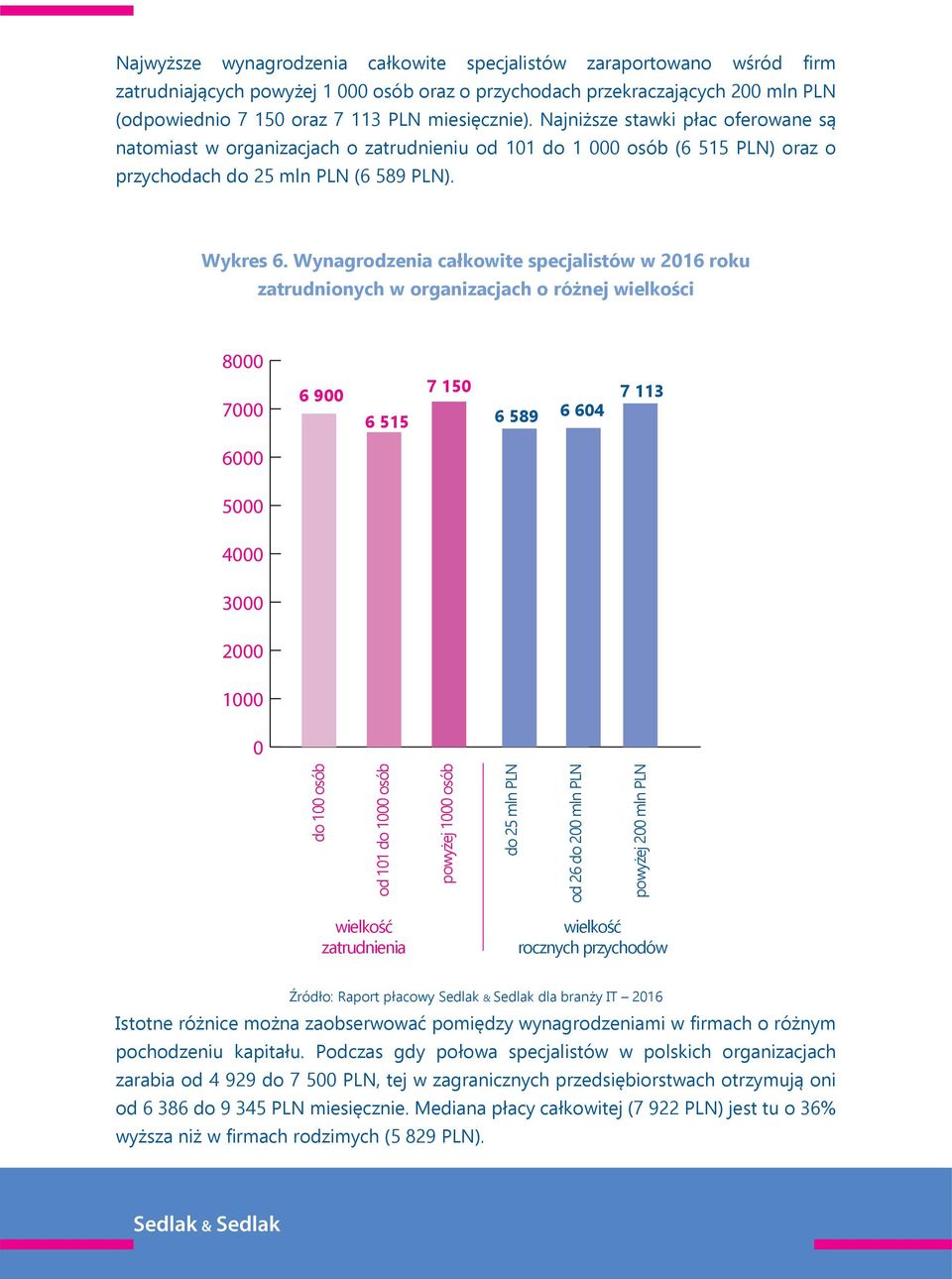 Najwyższe wynagrodzenia całkowite specjalistów zaraportowano wśród firm zatrudniających powyżej 1 000 osób oraz o przychodach przekraczających 200 mln PLN (odpowiednio 7 150 oraz 7 113 PLN miesięcznie). Najniższe stawki płac oferowane są natomiast w organizacjach o zatrudnieniu od 101 do 1 000 osób (6 515 PLN) oraz o przychodach do 25 mln PLN (6 589 PLN).

Wykres 6. Wynagrodzenia całkowite specjalistów w 2016 roku zatrudnionych w organizacjach o różnej wielkości

8000
7000
6000
5000
4000
3000
2000
1000
0

6 900
6 515
7 150
6 589
6 604
7 113

do 100 osób
od 101 do 1000 osób
powyżej 1000 osób
do 25 mln PLN
od 26 do 200 mln PLN
powyżej 200 mln PLN

wielkość zatrudnienia
wielkość rocznych przychodów

Źródło: Raport płacowy Sedlak & Sedlak dla branży IT – 2016

Istotne różnice można zaobserwować pomiędzy wynagrodzeniami w firmach o różnym pochodzeniu kapitału. Podczas gdy połowa specjalistów w polskich organizacjach zarabia od 4 929 do 7 500 PLN, tej w zagranicznych przedsiębiorstwach otrzymują oni od 6 386 do 9 345 PLN miesięcznie. Mediana płacy całkowitej (7 922 PLN) jest tu o 36% wyższa niż w firmach rodzimych (5 829 PLN).

Sedlak & Sedlak